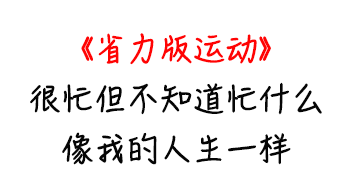 《省力版运动》
很忙但不知道忙什么
像我的人生一样